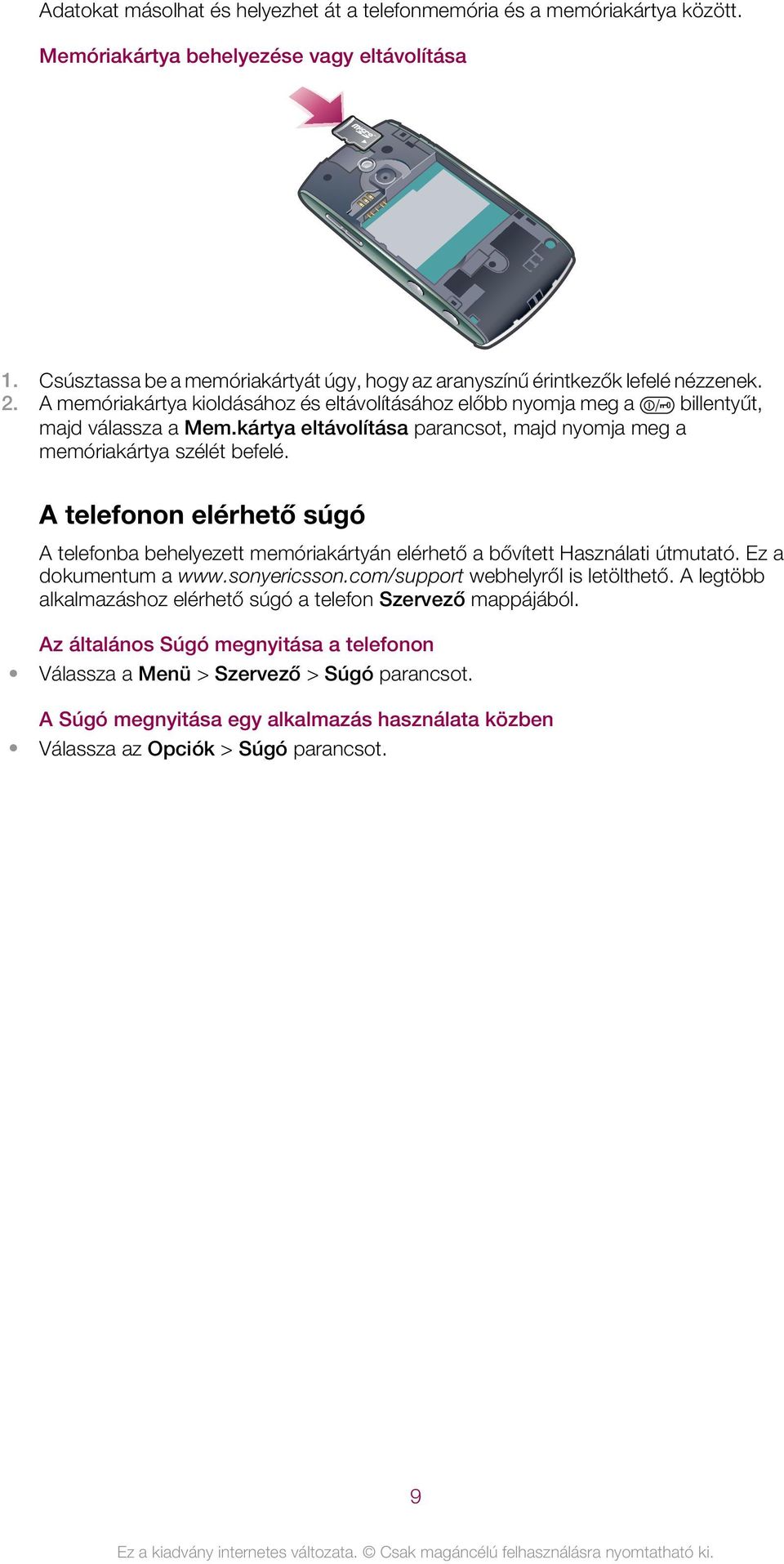 Adatokat másolhat és helyezhet át a telefonmemória és a memóriakártya között.

Memóriakártya behelyezése vagy eltávolítása

1. Csúsztassa be a memóriakártyát úgy, hogy az aranyszínű érintkezők lefelé nézzenek.
2. A memóriakártya kioldásához és eltávolításához előbb nyomja meg a billentyűt, majd válassza a Mem.kártya eltávolítása parancsot, majd nyomja meg a memóriakártya szélét befelé.

A telefonon elérhető súgó

A telefonba behelyezett memóriakártyán elérhető a bővített Használati útmutató. Ez a dokumentum a www.sonyericsson.com/support webhelyről is letölthető. A legtöbb alkalmazáshoz elérhető súgó a telefon Szervező mappájából.

Az általános Súgó megnyitása a telefonon

• Válassza a Menü > Szervező > Súgó parancsot.

A Súgó megnyitása egy alkalmazás használata közben

• Válassza az Opciók > Súgó parancsot.

9

Ez a kiadvány internetes változata. © Csak magáncélú felhasználásra nyomtatható ki.